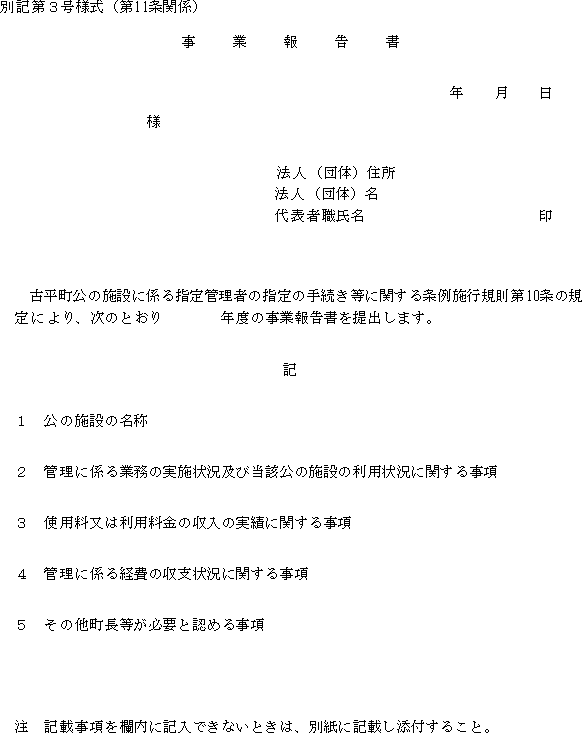 別記第３号様式（第11条関係）

事　業　報　告　書

年　月　日

様

法人（団体）住所
法人（団体）名
代表者職氏名　　　　　　印

古平町公の施設に係る指定管理者の指定の手続き等に関する条例施行規則第10条の規定により、次のとおり　　年度の事業報告書を提出します。

記

１　公の施設の名称

２　管理に係る業務の実施状況及び当該公の施設の利用状況に関する事項

３　使用料又は利用料金の収入の実績に関する事項

４　管理に係る経費の収支状況に関する事項

５　その他町長等が必要と認める事項

注　記載事項を欄内に記入できないときは、別紙に記載し添付すること。